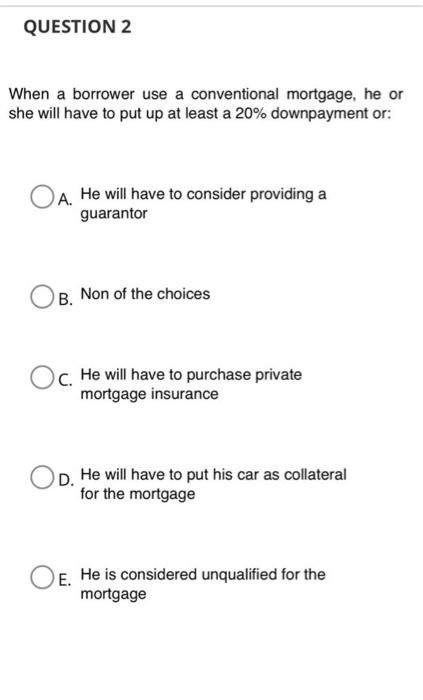 QUESTION 2

When a borrower use a conventional mortgage, he or she will have to put up at least a 20% downpayment or:

A. He will have to consider providing a guarantor

B. Non of the choices

C. He will have to purchase private mortgage insurance

D. He will have to put his car as collateral for the mortgage

E. He is considered unqualified for the mortgage